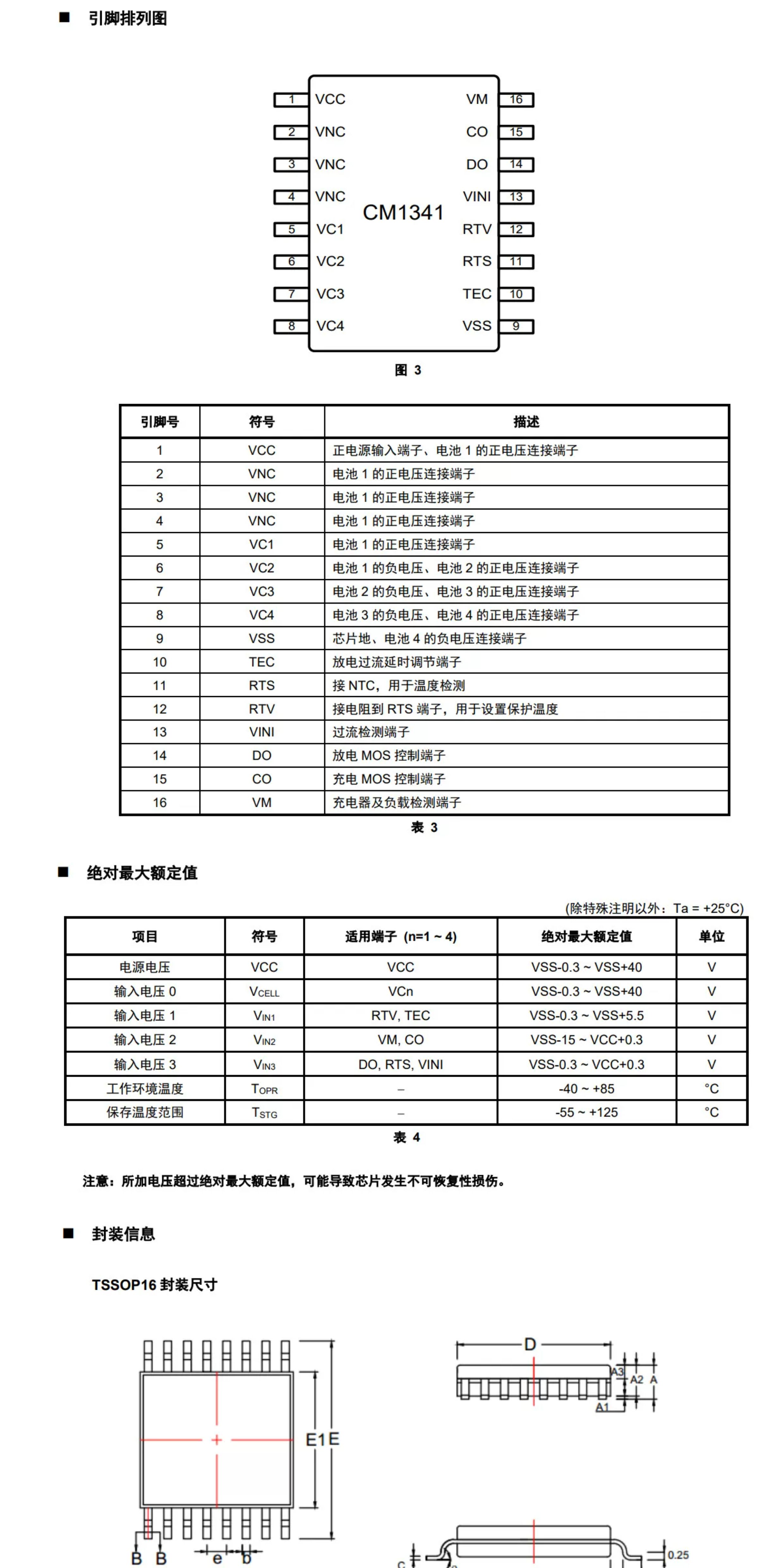 ■ 引脚排列图

1 VCC
2 VNC
3 VNC
4 VNC
5 VC1
6 VC2
7 VC3
8 VC4
CM1341
VM 16
CO 15
DO 14
VINI 13
RTV 12
RTS 11
TEC 10
VSS 9

图 3

| 引脚号 | 符号 | 描述 |
|---|---|---|
| 1 | VCC | 正电源输入端子、电池 1 的正电压连接端子 |
| 2 | VNC | 电池 1 的正电压连接端子 |
| 3 | VNC | 电池 1 的正电压连接端子 |
| 4 | VNC | 电池 1 的正电压连接端子 |
| 5 | VC1 | 电池 1 的正电压连接端子 |
| 6 | VC2 | 电池 1 的负电压、电池 2 的正电压连接端子 |
| 7 | VC3 | 电池 2 的负电压、电池 3 的正电压连接端子 |
| 8 | VC4 | 电池 3 的负电压、电池 4 的正电压连接端子 |
| 9 | VSS | 芯片地、电池 4 的负电压连接端子 |
| 10 | TEC | 放电过流延时调节端子 |
| 11 | RTS | 接 NTC，用于温度检测 |
| 12 | RTV | 接电阻到 RTS 端子，用于设置保护温度 |
| 13 | VINI | 过流检测端子 |
| 14 | DO | 放电 MOS 控制端子 |
| 15 | CO | 充电 MOS 控制端子 |
| 16 | VM | 充电器及负载检测端子 |

表 3

■ 绝对最大额定值

(除特殊注明以外：Ta = +25°C)

| 项目 | 符号 | 适用端子 (n=1 ~ 4) | 绝对最大额定值 | 单位 |
|---|---|---|---|---|
| 电源电压 | VCC | VCC | VSS-0.3 ~ VSS+40 | V |
| 输入电压 0 | $V_{CELL}$ | VCn | VSS-0.3 ~ VSS+40 | V |
| 输入电压 1 | $V_{IN1}$ | RTV, TEC | VSS-0.3 ~ VSS+5.5 | V |
| 输入电压 2 | $V_{IN2}$ | VM, CO | VSS-15 ~ VCC+0.3 | V |
| 输入电压 3 | $V_{IN3}$ | DO, RTS, VINI | VSS-0.3 ~ VCC+0.3 | V |
| 工作环境温度 | $T_{OPR}$ | – | -40 ~ +85 | °C |
| 保存温度范围 | $T_{STG}$ | – | -55 ~ +125 | °C |

表 4

注意：所加电压超过绝对最大额定值，可能导致芯片发生不可恢复性损伤。

■ 封装信息

TSSOP16 封装尺寸

E1 E
B B e b
D
A3 A2 A
A1
c 0.25